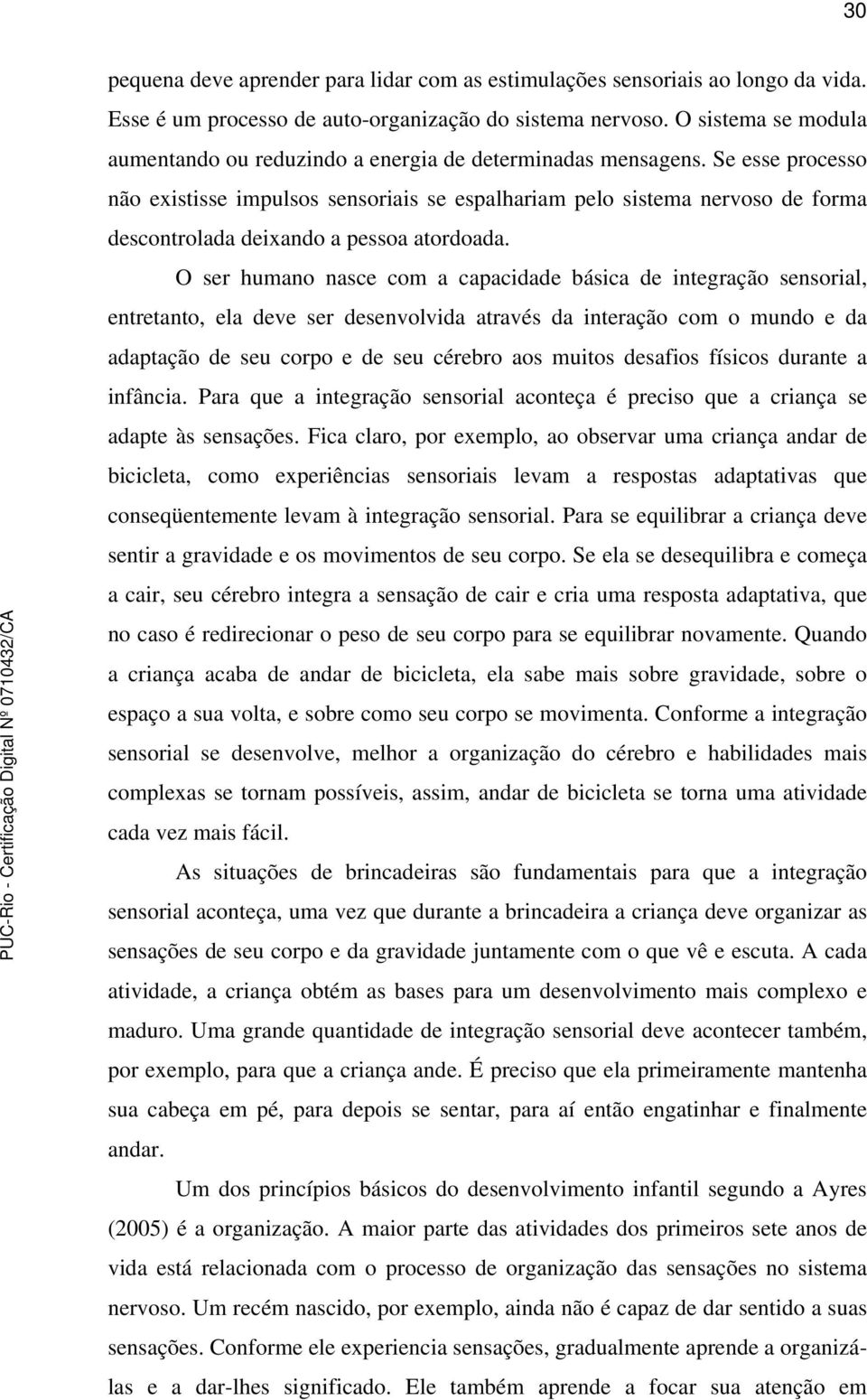 30

pequena deve aprender para lidar com as estimulações sensoriais ao longo da vida. Esse é um processo de auto-organização do sistema nervoso. O sistema se modula aumentando ou reduzindo a energia de determinadas mensagens. Se esse processo não existisse impulsos sensoriais se espalhariam pelo sistema nervoso de forma descontrolada deixando a pessoa atordoada.

O ser humano nasce com a capacidade básica de integração sensorial, entretanto, ela deve ser desenvolvida através da interação com o mundo e da adaptação de seu corpo e de seu cérebro aos muitos desafios físicos durante a infância. Para que a integração sensorial aconteça é preciso que a criança se adapte às sensações. Fica claro, por exemplo, ao observar uma criança andar de bicicleta, como experiências sensoriais levam a respostas adaptativas que conseqüentemente levam à integração sensorial. Para se equilibrar a criança deve sentir a gravidade e os movimentos de seu corpo. Se ela se desequilibra e começa a cair, seu cérebro integra a sensação de cair e cria uma resposta adaptativa, que no caso é redirecionar o peso de seu corpo para se equilibrar novamente. Quando a criança acaba de andar de bicicleta, ela sabe mais sobre gravidade, sobre o espaço a sua volta, e sobre como seu corpo se movimenta. Conforme a integração sensorial se desenvolve, melhor a organização do cérebro e habilidades mais complexas se tornam possíveis, assim, andar de bicicleta se torna uma atividade cada vez mais fácil.

As situações de brincadeiras são fundamentais para que a integração sensorial aconteça, uma vez que durante a brincadeira a criança deve organizar as sensações de seu corpo e da gravidade juntamente com o que vê e escuta. A cada atividade, a criança obtém as bases para um desenvolvimento mais complexo e maduro. Uma grande quantidade de integração sensorial deve acontecer também, por exemplo, para que a criança ande. É preciso que ela primeiramente mantenha sua cabeça em pé, para depois se sentar, para aí então engatinhar e finalmente andar.

Um dos princípios básicos do desenvolvimento infantil segundo a Ayres (2005) é a organização. A maior parte das atividades dos primeiros sete anos de vida está relacionada com o processo de organização das sensações no sistema nervoso. Um recém nascido, por exemplo, ainda não é capaz de dar sentido a suas sensações. Conforme ele experiencia sensações, gradualmente aprende a organizá-las e a dar-lhes significado. Ele também aprende a focar sua atenção em

PUC-Rio - Certificação Digital Nº 0710432/CA